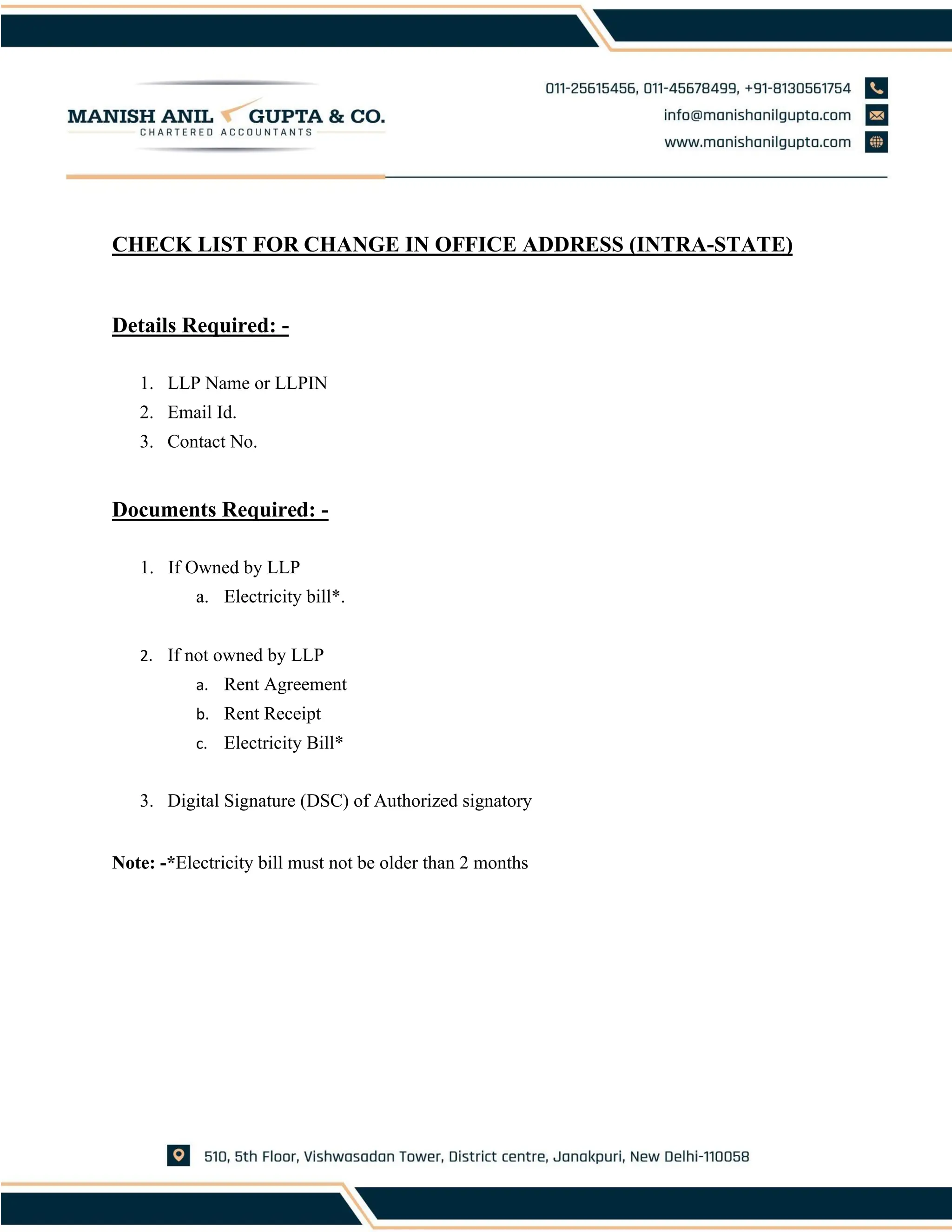 MANISH ANIL GUPTA & CO.
CHARTERED ACCOUNTANTS

011-25615456, 011-45678499, +91-8130561754
info@manishanilgupta.com
www.manishanilgupta.com

CHECK LIST FOR CHANGE IN OFFICE ADDRESS (INTRA-STATE)

Details Required: -

1. LLP Name or LLPIN
2. Email Id.
3. Contact No.

Documents Required: -

1. If Owned by LLP
a. Electricity bill*.

2. If not owned by LLP
a. Rent Agreement
b. Rent Receipt
c. Electricity Bill*

3. Digital Signature (DSC) of Authorized signatory

Note: -*Electricity bill must not be older than 2 months

510, 5th Floor, Vishwasadan Tower, District centre, Janakpuri, New Delhi-110058